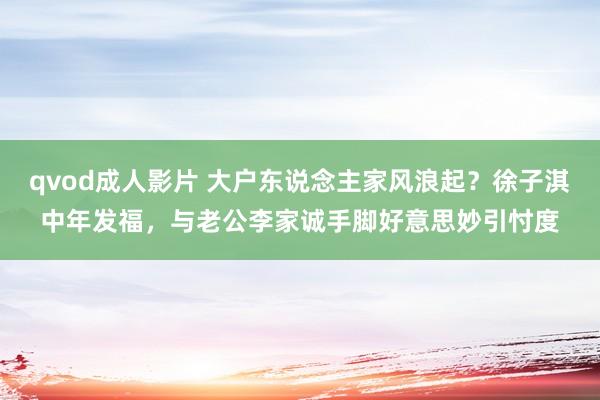 qvod成人影片 大户东说念主家风浪起？徐子淇中年发福，与老公李家诚手脚好意思妙引忖度